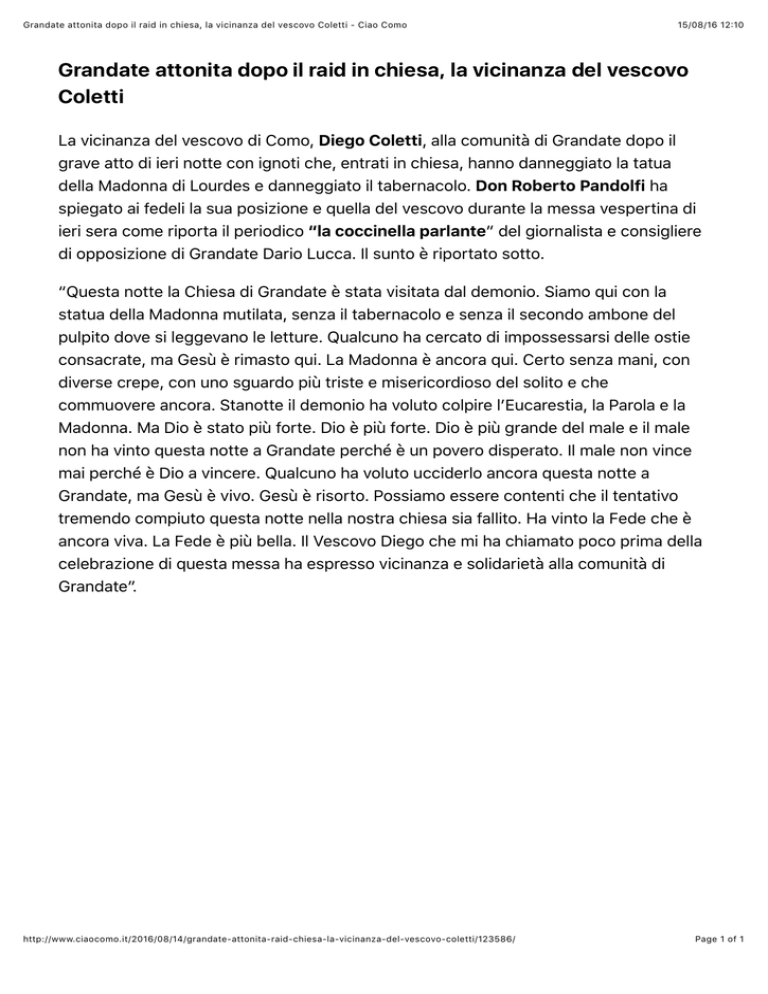 Grandate attonita dopo il raid in chiesa, la vicinanza del vescovo Coletti - Ciao Como 15/08/16 12:10

Grandate attonita dopo il raid in chiesa, la vicinanza del vescovo Coletti

La vicinanza del vescovo di Como, Diego Coletti, alla comunità di Grandate dopo il grave atto di ieri notte con ignoti che, entrati in chiesa, hanno danneggiato la tatua della Madonna di Lourdes e danneggiato il tabernacolo. Don Roberto Pandolfi ha spiegato ai fedeli la sua posizione e quella del vescovo durante la messa vespertina di ieri sera come riporta il periodico "la coccinella parlante" del giornalista e consigliere di opposizione di Grandate Dario Lucca. Il sunto è riportato sotto.

"Questa notte la Chiesa di Grandate è stata visitata dal demonio. Siamo qui con la statua della Madonna mutilata, senza il tabernacolo e senza il secondo ambone del pulpito dove si leggevano le letture. Qualcuno ha cercato di impossessarsi delle ostie consacrate, ma Gesù è rimasto qui. La Madonna è ancora qui. Certo senza mani, con diverse crepe, con uno sguardo più triste e misericordioso del solito e che commuovere ancora. Stanotte il demonio ha voluto colpire l'Eucarestia, la Parola e la Madonna. Ma Dio è stato più forte. Dio è più forte. Dio è più grande del male e il male non ha vinto questa notte a Grandate perché è un povero disperato. Il male non vince mai perché è Dio a vincere. Qualcuno ha voluto ucciderlo ancora questa notte a Grandate, ma Gesù è vivo. Gesù è risorto. Possiamo essere contenti che il tentativo tremendo compiuto questa notte nella nostra chiesa sia fallito. Ha vinto la Fede che è ancora viva. La Fede è più bella. Il Vescovo Diego che mi ha chiamato poco prima della celebrazione di questa messa ha espresso vicinanza e solidarietà alla comunità di Grandate".

http://www.ciaocomo.it/2016/08/14/grandate-attonita-raid-chiesa-la-vicinanza-del-vescovo-coletti/123586/ Page 1 of 1